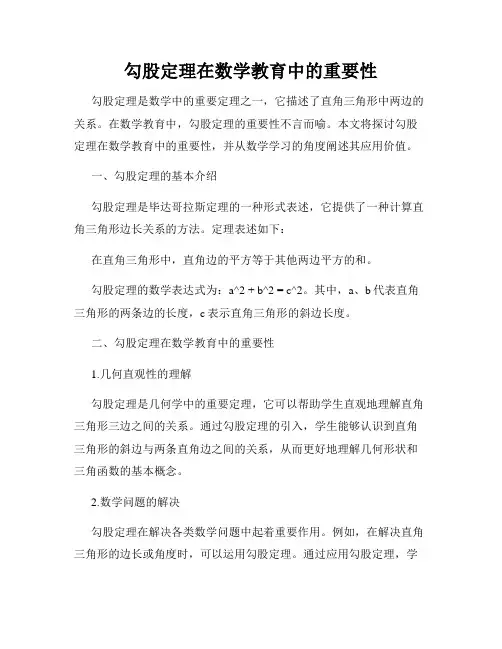 勾股定理在数学教育中的重要性

勾股定理是数学中的重要定理之一，它描述了直角三角形中两边的关系。在数学教育中，勾股定理的重要性不言而喻。本文将探讨勾股定理在数学教育中的重要性，并从数学学习的角度阐述其应用价值。

一、勾股定理的基本介绍

勾股定理是毕达哥拉斯定理的一种形式表述，它提供了一种计算直角三角形边长关系的方法。定理表述如下：

在直角三角形中，直角边的平方等于其他两边平方的和。

勾股定理的数学表达式为：a^2 + b^2 = c^2。其中，a、b 代表直角三角形的两条边的长度，c 表示直角三角形的斜边长度。

二、勾股定理在数学教育中的重要性

1.几何直观性的理解

勾股定理是几何学中的重要定理，它可以帮助学生直观地理解直角三角形三边之间的关系。通过勾股定理的引入，学生能够认识到直角三角形的斜边与两条直角边之间的关系，从而更好地理解几何形状和三角函数的基本概念。

2.数学问题的解决

勾股定理在解决各类数学问题中起着重要作用。例如，在解决直角三角形的边长或角度时，可以运用勾股定理。通过应用勾股定理，学